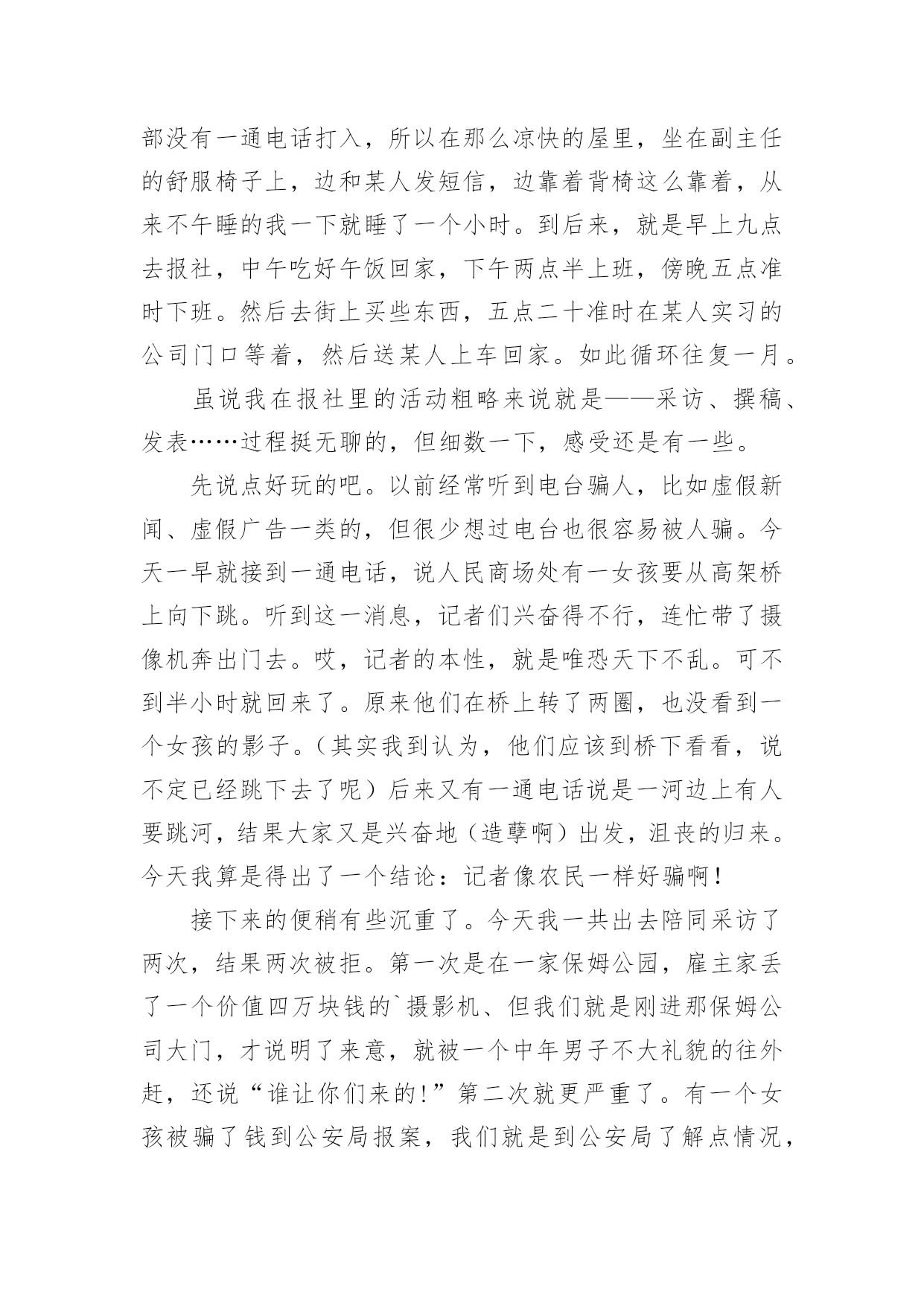 部没有一通电话打入，所以在那么凉快的屋里，坐在副主任的舒服椅子上，边和某人发短信，边靠着背椅这么靠着，从来不午睡的我一下就睡了一个小时。到后来，就是早上九点去报社，中午吃好午饭回家，下午两点半上班，傍晚五点准时下班。然后去街上买些东西，五点二十准时在某人实习的公司门口等着，然后送某人上车回家。如此循环往复一月。

虽说我在报社里的活动粗略来说就是——采访、撰稿、发表……过程挺无聊的，但细数一下，感受还是有一些。

先说点好玩的吧。以前经常听到电台骗人，比如虚假新闻、虚假广告一类的，但很少想过电台也很容易被人骗。今天一早就接到一通电话，说人民商场处有一女孩要从高架桥上向下跳。听到这一消息，记者们兴奋得不行，连忙带了摄像机奔出门去。哎，记者的本性，就是唯恐天下不乱。可不到半小时就回来了。原来他们在桥上转了两圈，也没看到一个女孩的影子。（其实我到认为，他们应该到桥下看看，说不定已经跳下去了呢）后来又有一通电话说是一河边上有人要跳河，结果大家又是兴奋地（造孽啊）出发，沮丧的归来。今天我算是得出了一个结论：记者像农民一样好骗啊！

接下来的便稍有些沉重了。今天我一共出去陪同采访了两次，结果两次被拒。第一次是在一家保姆公园，雇主家丢了一个价值四万块钱的`摄影机、但我们就是刚进那保姆公司大门，才说明了来意，就被一个中年男子不大礼貌的往外赶，还说“谁让你们来的！”第二次就更严重了。有一个女孩被骗了钱到公安局报案，我们就是到公安局了解点情况，